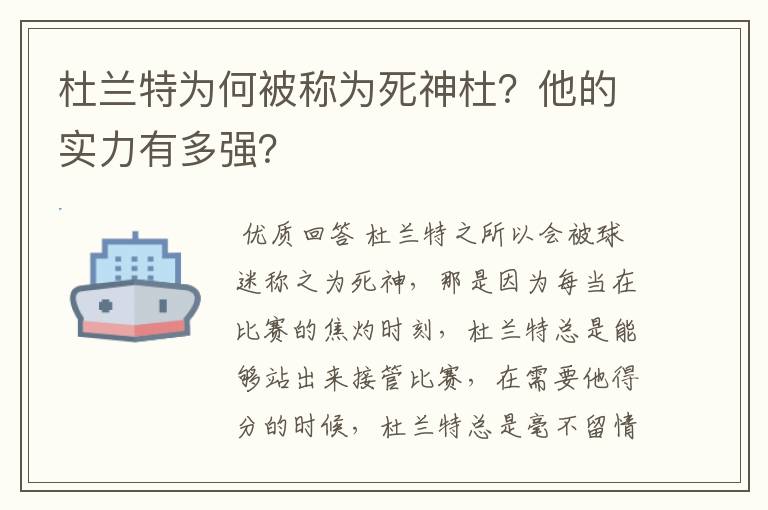 杜兰特为何被称为死神杜？他的实力有多强？

优质回答 杜兰特之所以会被球迷称之为死神，那是因为每当在比赛的焦灼时刻，杜兰特总是能够站出来接管比赛，在需要他得分的时候，杜兰特总是毫不留情